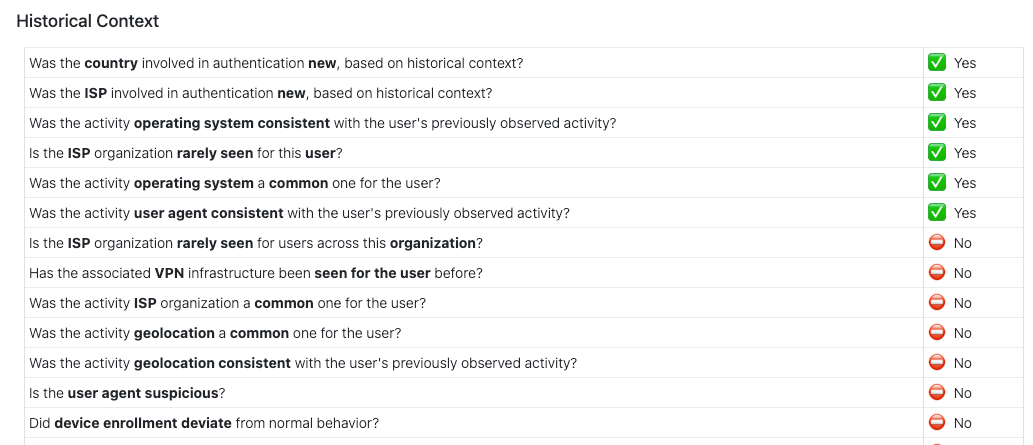 Historical Context

| | |
|---|---|
| Was the country involved in authentication new, based on historical context? | ✅ Yes |
| Was the ISP involved in authentication new, based on historical context? | ✅ Yes |
| Was the activity operating system consistent with the user's previously observed activity? | ✅ Yes |
| Is the ISP organization rarely seen for this user? | ✅ Yes |
| Was the activity operating system a common one for the user? | ✅ Yes |
| Was the activity user agent consistent with the user's previously observed activity? | ✅ Yes |
| Is the ISP organization rarely seen for users across this organization? | ⛔ No |
| Has the associated VPN infrastructure been seen for the user before? | ⛔ No |
| Was the activity ISP organization a common one for the user? | ⛔ No |
| Was the activity geolocation a common one for the user? | ⛔ No |
| Was the activity geolocation consistent with the user's previously observed activity? | ⛔ No |
| Is the user agent suspicious? | ⛔ No |
| Did device enrollment deviate from normal behavior? | ⛔ No |